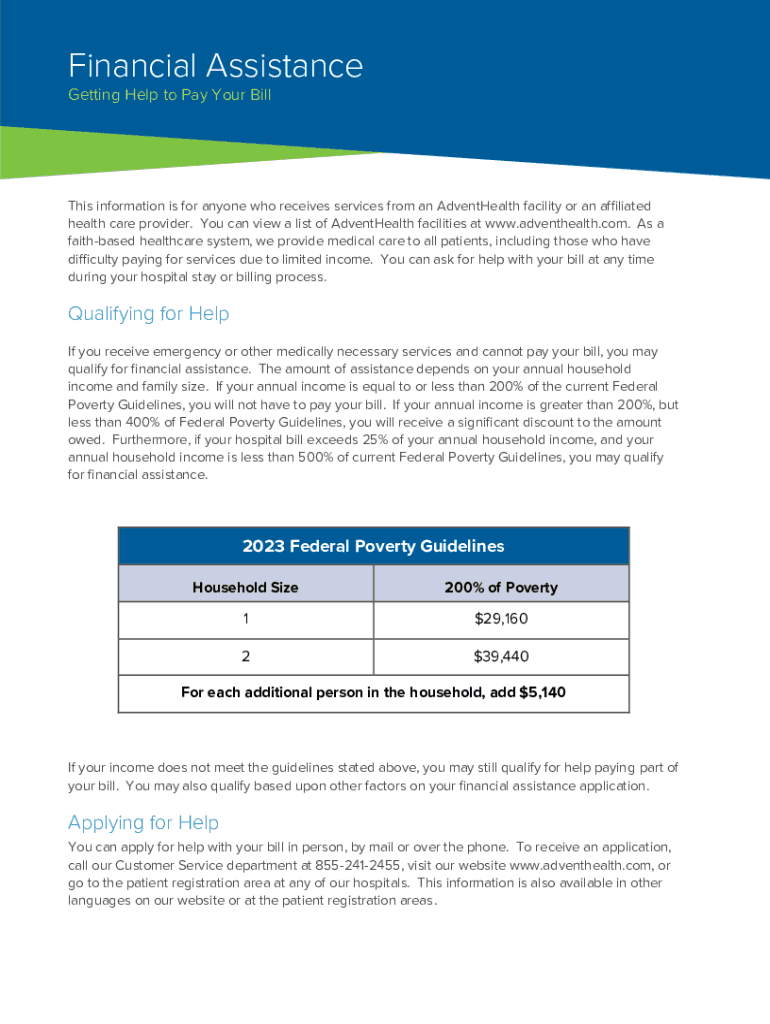 Financial Assistance
Getting Help to Pay Your Bill

This information is for anyone who receives services from an AdventHealth facility or an affiliated health care provider. You can view a list of AdventHealth facilities at www.adventhealth.com. As a faith-based healthcare system, we provide medical care to all patients, including those who have difficulty paying for services due to limited income. You can ask for help with your bill at any time during your hospital stay or billing process.

Qualifying for Help

If you receive emergency or other medically necessary services and cannot pay your bill, you may qualify for financial assistance. The amount of assistance depends on your annual household income and family size. If your annual income is equal to or less than 200% of the current Federal Poverty Guidelines, you will not have to pay your bill. If your annual income is greater than 200%, but less than 400% of Federal Poverty Guidelines, you will receive a significant discount to the amount owed. Furthermore, if your hospital bill exceeds 25% of your annual household income, and your annual household income is less than 500% of current Federal Poverty Guidelines, you may qualify for financial assistance.

| 2023 Federal Poverty Guidelines | |
|---|---|
| Household Size | 200% of Poverty |
| 1 | $29,160 |
| 2 | $39,440 |
| For each additional person in the household, add $5,140 | |

If your income does not meet the guidelines stated above, you may still qualify for help paying part of your bill. You may also qualify based upon other factors on your financial assistance application.

Applying for Help

You can apply for help with your bill in person, by mail or over the phone. To receive an application, call our Customer Service department at 855-241-2455, visit our website www.adventhealth.com, or go to the patient registration area at any of our hospitals. This information is also available in other languages on our website or at the patient registration areas.